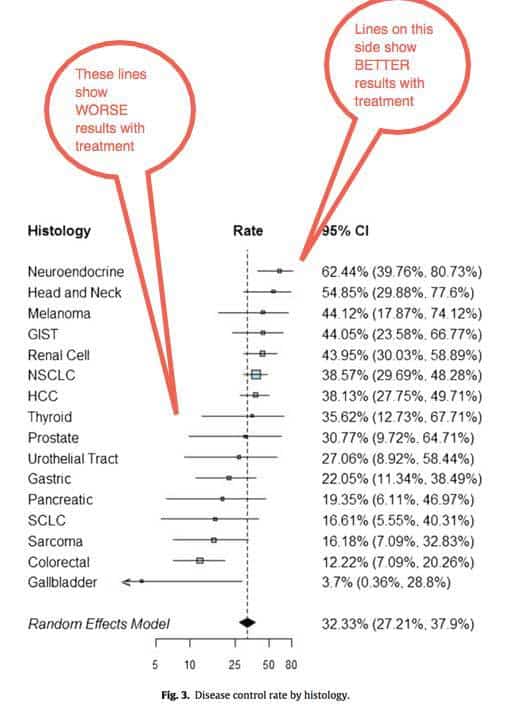 These lines show WORSE results with treatment

Lines on this side show BETTER results with treatment

| Histology | Rate | 95% CI |
|---|---|---|
| Neuroendocrine | | 62.44% (39.76%, 80.73%) |
| Head and Neck | | 54.85% (29.88%, 77.6%) |
| Melanoma | | 44.12% (17.87%, 74.12%) |
| GIST | | 44.05% (23.58%, 66.77%) |
| Renal Cell | | 43.95% (30.03%, 58.89%) |
| NSCLC | | 38.57% (29.69%, 48.28%) |
| HCC | | 38.13% (27.75%, 49.71%) |
| Thyroid | | 35.62% (12.73%, 67.71%) |
| Prostate | | 30.77% (9.72%, 64.71%) |
| Urothelial Tract | | 27.06% (8.92%, 58.44%) |
| Gastric | | 22.05% (11.34%, 38.49%) |
| Pancreatic | | 19.35% (6.11%, 46.97%) |
| SCLC | | 16.61% (5.55%, 40.31%) |
| Sarcoma | | 16.18% (7.09%, 32.83%) |
| Colorectal | | 12.22% (7.09%, 20.26%) |
| Gallbladder | | 3.7% (0.36%, 28.8%) |
| Random Effects Model | | 32.33% (27.21%, 37.9%) |

5 10 25 50 80

Fig. 3. Disease control rate by histology.